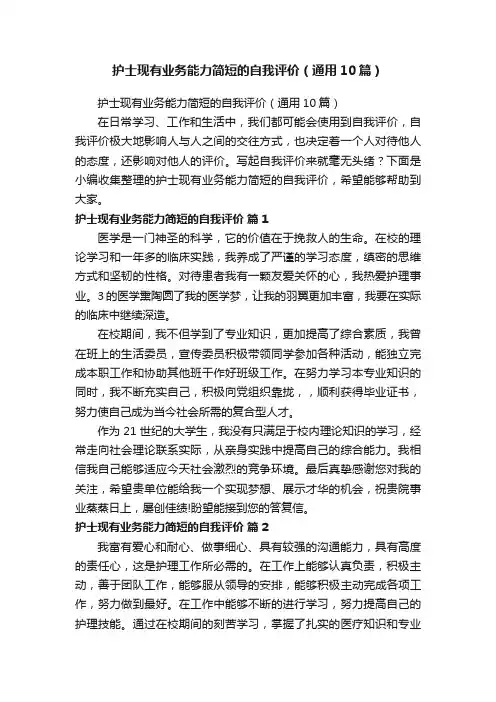 护士现有业务能力简短的自我评价（通用10篇）

护士现有业务能力简短的自我评价（通用10篇）

在日常学习、工作和生活中，我们都可能会使用到自我评价，自我评价极大地影响人与人之间的交往方式，也决定着一个人对待他人的态度，还影响对他人的评价。写起自我评价来就毫无头绪？下面是小编收集整理的护士现有业务能力简短的自我评价，希望能够帮助到大家。

护士现有业务能力简短的自我评价 篇1

医学是一门神圣的科学，它的价值在于挽救人的生命。在校的理论学习和一年多的临床实践，我养成了严谨的学习态度，缜密的思维方式和坚韧的性格。对待患者我有一颗友爱关怀的心，我热爱护理事业。3的医学熏陶圆了我的医学梦，让我的羽翼更加丰富，我要在实际的临床中继续深造。

在校期间，我不但学到了专业知识，更加提高了综合素质，我曾在班上的生活委员，宣传委员积极带领同学参加各种活动，能独立完成本职工作和协助其他班干作好班级工作。在努力学习本专业知识的同时，我不断充实自己，积极向党组织靠拢，，顺利获得毕业证书，努力使自己成为当今社会所需的复合型人才。

作为21世纪的大学生，我没有只满足于校内理论知识的学习，经常走向社会理论联系实际，从亲身实践中提高自己的综合能力。我相信我自己能够适应今天社会激烈的竞争环境。最后真挚感谢您对我的关注，希望贵单位能给我一个实现梦想、展示才华的机会，祝贵院事业蒸蒸日上，屡创佳绩!盼望能接到您的答复信。

护士现有业务能力简短的自我评价 篇2

我富有爱心和耐心、做事细心、具有较强的沟通能力，具有高度的责任心，这是护理工作所必需的。在工作上能够认真负责，积极主动，善于团队工作，能够服从领导的安排，能够积极主动完成各项工作，努力做到最好。在工作中能够不断的进行学习，努力提高自己的护理技能。通过在校期间的刻苦学习，掌握了扎实的医疗知识和专业